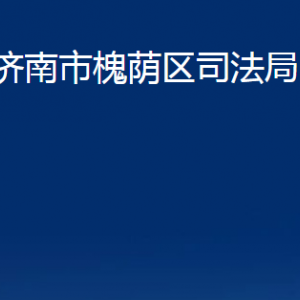 济南市槐荫区司法局